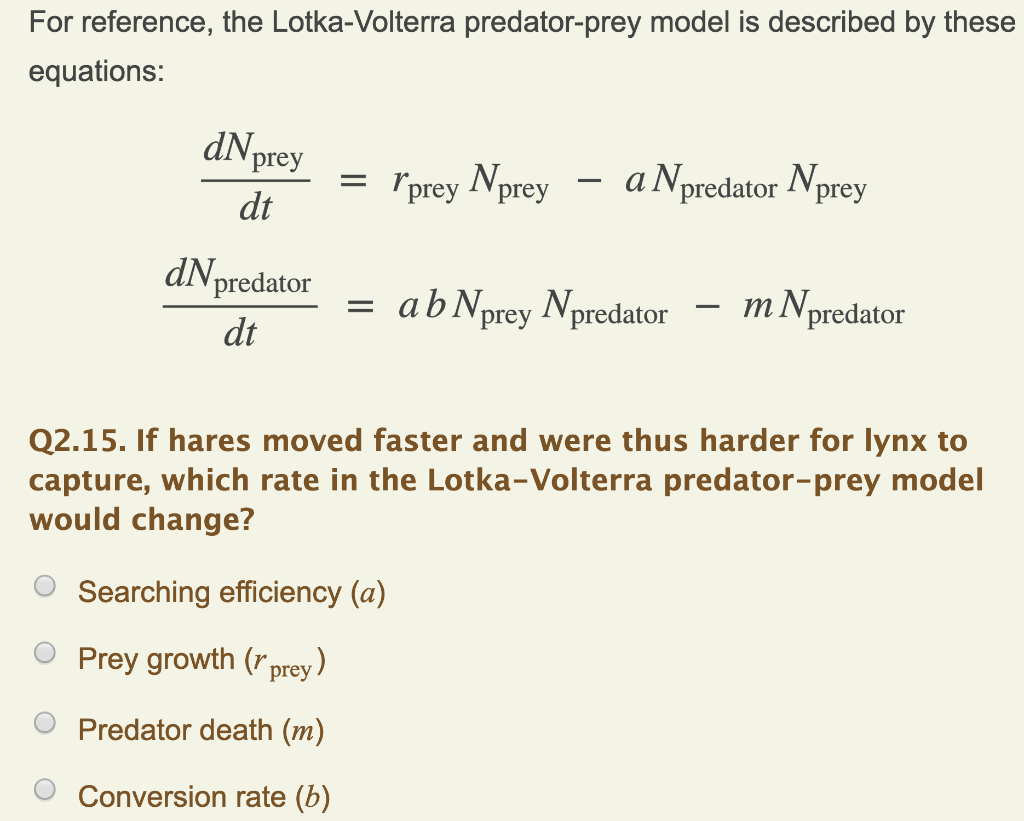 For reference, the Lotka-Volterra predator-prey model is described by these equations:

$\frac{dN_{\text{prey}}}{dt} = r_{\text{prey}} N_{\text{prey}} - a N_{\text{predator}} N_{\text{prey}}$

$\frac{dN_{\text{predator}}}{dt} = a b N_{\text{prey}} N_{\text{predator}} - m N_{\text{predator}}$

Q2.15. If hares moved faster and were thus harder for lynx to capture, which rate in the Lotka-Volterra predator-prey model would change?

Searching efficiency ($a$)

Prey growth ($r_{\text{prey}}$)

Predator death ($m$)

Conversion rate ($b$)